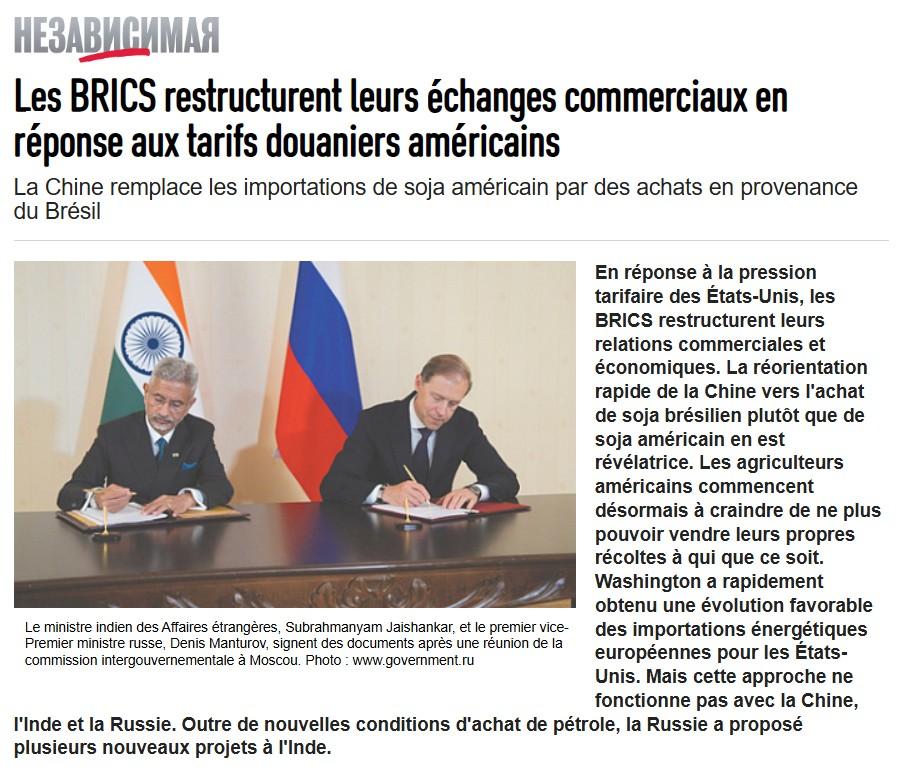 НЕЗАВИСИМАЯ

Les BRICS restructurent leurs échanges commerciaux en réponse aux tarifs douaniers américains

La Chine remplace les importations de soja américain par des achats en provenance du Brésil

Le ministre indien des Affaires étrangères, Subrahmanyam Jaishankar, et le premier vice-Premier ministre russe, Denis Manturov, signent des documents après une réunion de la commission intergouvernementale à Moscou. Photo : www.government.ru

En réponse à la pression tarifaire des États-Unis, les BRICS restructurent leurs relations commerciales et économiques. La réorientation rapide de la Chine vers l'achat de soja brésilien plutôt que de soja américain en est révélatrice. Les agriculteurs américains commencent désormais à craindre de ne plus pouvoir vendre leurs propres récoltes à qui que ce soit. Washington a rapidement obtenu une évolution favorable des importations énergétiques européennes pour les États-Unis. Mais cette approche ne fonctionne pas avec la Chine, l'Inde et la Russie. Outre de nouvelles conditions d'achat de pétrole, la Russie a proposé plusieurs nouveaux projets à l'Inde.